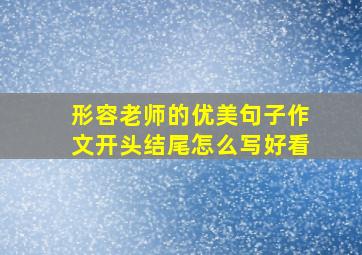 形容老师的优美句子作文开头结尾怎么写好看